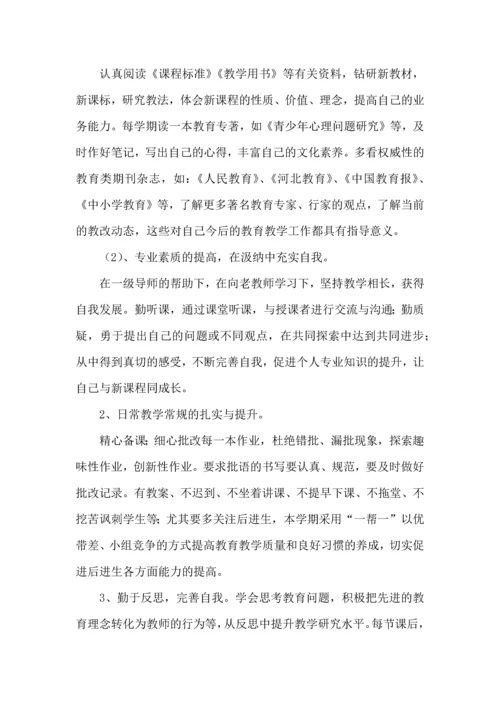 认真阅读《课程标准》《教学用书》等有关资料，钻研新教材，新课标，研究教法，体会新课程的性质、价值、理念，提高自己的业务能力。每学期读一本教育专著，如《青少年心理问题研究》等，及时作好笔记，写出自己的心得，丰富自己的文化素养。多看权威性的教育类期刊杂志，如：《人民教育》、《河北教育》、《中国教育报》、《中小学教育》等，了解更多著名教育专家、行家的观点，了解当前的教改动态，这些对自己今后的教育教学工作都具有指导意义。

（2）、专业素质的提高，在汲纳中充实自我。

在一级导师的帮助下，在向老教师学习下，坚持教学相长，获得自我发展。勤听课，通过课堂听课，与授课者进行交流与沟通；勤质疑，勇于提出自己的问题或不同观点，在共同探索中达到共同进步；从中得到真切的感受，不断完善自我，促进个人专业知识的提升，让自己与新课程同成长。

2、日常教学常规的扎实与提升。

精心备课；细心批改每一本作业，杜绝错批、漏批现象，探索趣味性作业，创新性作业。要求批语的书写要认真、规范，要及时做好批改记录。有教案、不迟到、不坐着讲课、不提早下课、不拖堂、不挖苦讽刺学生等；尤其要多关注后进生，本学期采用“一帮一”以优带差、小组竞争的方式提高教育教学质量和良好习惯的养成，切实促进后进生各方面能力的提高。

3、勤于反思，完善自我。学会思考教育问题，积极把先进的教育理念转化为教师的行为等，从反思中提升教学研究水平。每节课后，